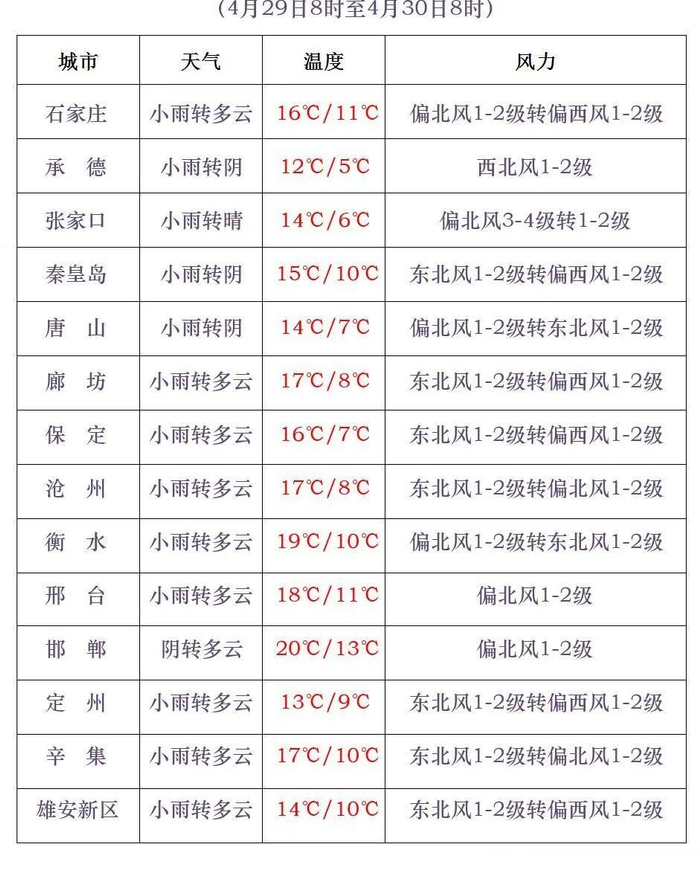 (4月29日8时至4月30日8时)

| 城市 | 天气 | 温度 | 风力 |
|---|---|---|---|
| 石家庄 | 小雨转多云 | 16℃/11℃ | 偏北风1-2级转偏西风1-2级 |
| 承　德 | 小雨转阴 | 12℃/5℃ | 西北风1-2级 |
| 张家口 | 小雨转晴 | 14℃/6℃ | 偏北风3-4级转1-2级 |
| 秦皇岛 | 小雨转阴 | 15℃/10℃ | 东北风1-2级转偏西风1-2级 |
| 唐　山 | 小雨转阴 | 14℃/7℃ | 偏北风1-2级转东北风1-2级 |
| 廊　坊 | 小雨转多云 | 17℃/8℃ | 东北风1-2级转偏西风1-2级 |
| 保　定 | 小雨转多云 | 16℃/7℃ | 东北风1-2级转偏西风1-2级 |
| 沧　州 | 小雨转多云 | 17℃/8℃ | 东北风1-2级转偏北风1-2级 |
| 衡　水 | 小雨转多云 | 19℃/10℃ | 偏北风1-2级转东北风1-2级 |
| 邢　台 | 小雨转多云 | 18℃/11℃ | 偏北风1-2级 |
| 邯　郸 | 阴转多云 | 20℃/13℃ | 偏北风1-2级 |
| 定　州 | 小雨转多云 | 13℃/9℃ | 东北风1-2级转偏西风1-2级 |
| 辛　集 | 小雨转多云 | 17℃/10℃ | 东北风1-2级转偏北风1-2级 |
| 雄安新区 | 小雨转多云 | 14℃/10℃ | 东北风1-2级转偏西风1-2级 |